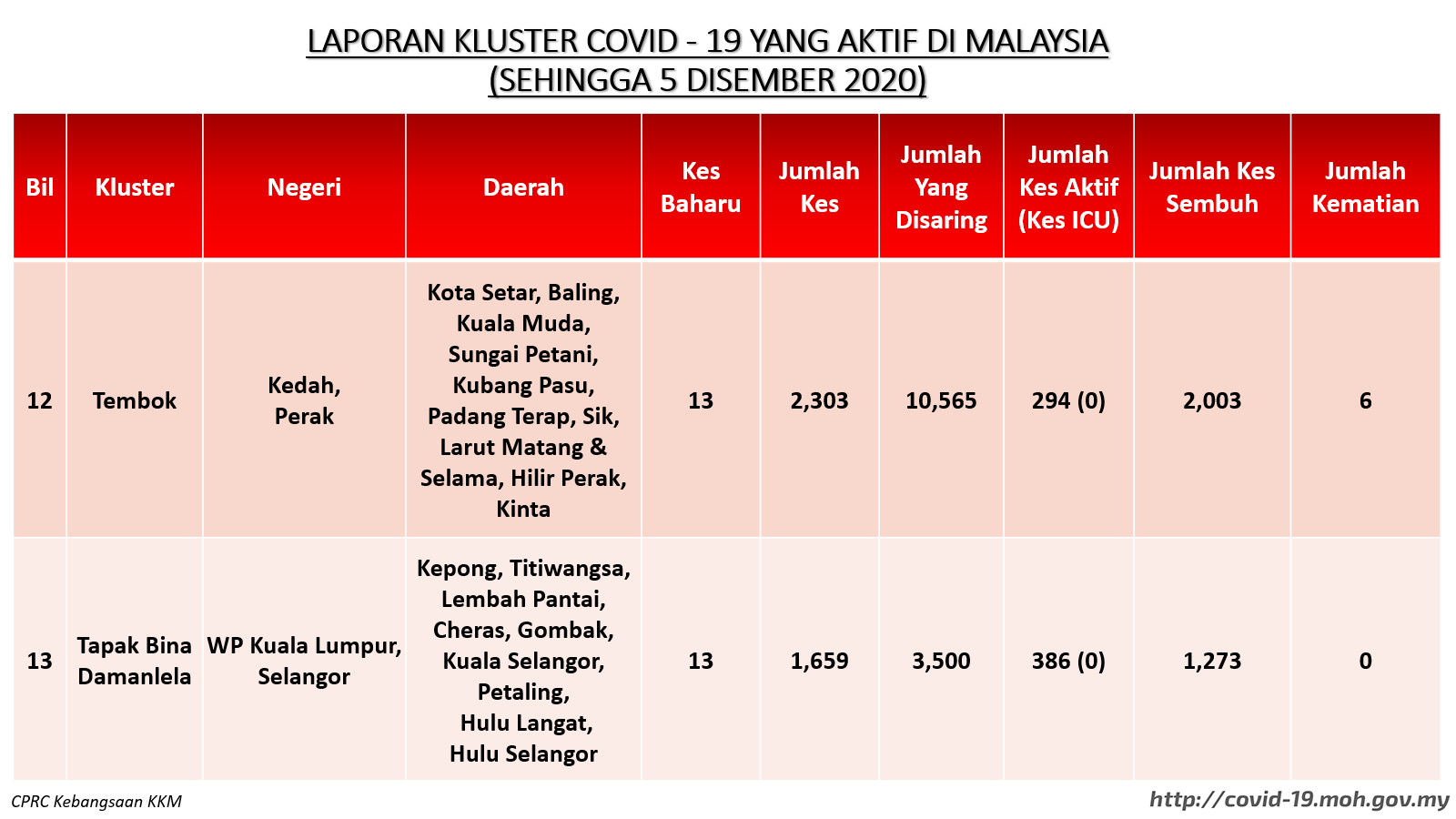 LAPORAN KLUSTER COVID - 19 YANG AKTIF DI MALAYSIA
(SEHINGGA 5 DISEMBER 2020)

| Bil | Kluster | Negeri | Daerah | Kes Baharu | Jumlah Kes | Jumlah Yang Disaring | Jumlah Kes Aktif (Kes ICU) | Jumlah Kes Sembuh | Jumlah Kematian |
|---|---|---|---|---|---|---|---|---|---|
| 12 | Tembok | Kedah, Perak | Kota Setar, Baling, Kuala Muda, Sungai Petani, Kubang Pasu, Padang Terap, Sik, Larut Matang & Selama, Hilir Perak, Kinta | 13 | 2,303 | 10,565 | 294 (0) | 2,003 | 6 |
| 13 | Tapak Bina Damanlela | WP Kuala Lumpur, Selangor | Kepong, Titiwangsa, Lembah Pantai, Cheras, Gombak, Kuala Selangor, Petaling, Hulu Langat, Hulu Selangor | 13 | 1,659 | 3,500 | 386 (0) | 1,273 | 0 |

CPRC Kebangsaan KKM
http://covid-19.moh.gov.my